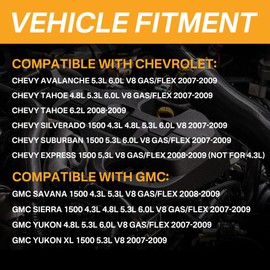 VEHICLE FITMENT

COMPATIBLE WITH CHEVROLET:

CHEVY AVALANCHE 5.3L 6.0L V8 GAS/FLEX 2007-2009

CHEVY TAHOE 4.8L 5.3L 6.0L V8 GAS/FLEX 2007-2009

CHEVY TAHOE 6.2L 2008-2009

CHEVY SILVERADO 1500 4.3L 4.8L 5.3L 6.0L V8 2007-2009

CHEVY SUBURBAN 1500 5.3L 6.0L V8 GAS/FLEX 2007-2009

CHEVY EXPRESS 1500 5.3L V8 GAS/FLEX 2008-2009 (NOT FOR 4.3L)

COMPATIBLE WITH GMC:

GMC SAVANA 1500 4.3L 5.3L V8 GAS/FLEX 2008-2009

GMC SIERRA 1500 4.3L 4.8L 5.3L 6.0L V8 GAS/FLEX 2007-2009

GMC YUKON 4.8L 5.3L 6.0L V8 GAS/FLEX 2007-2009

GMC YUKON XL 1500 5.3L V8 2007-2009